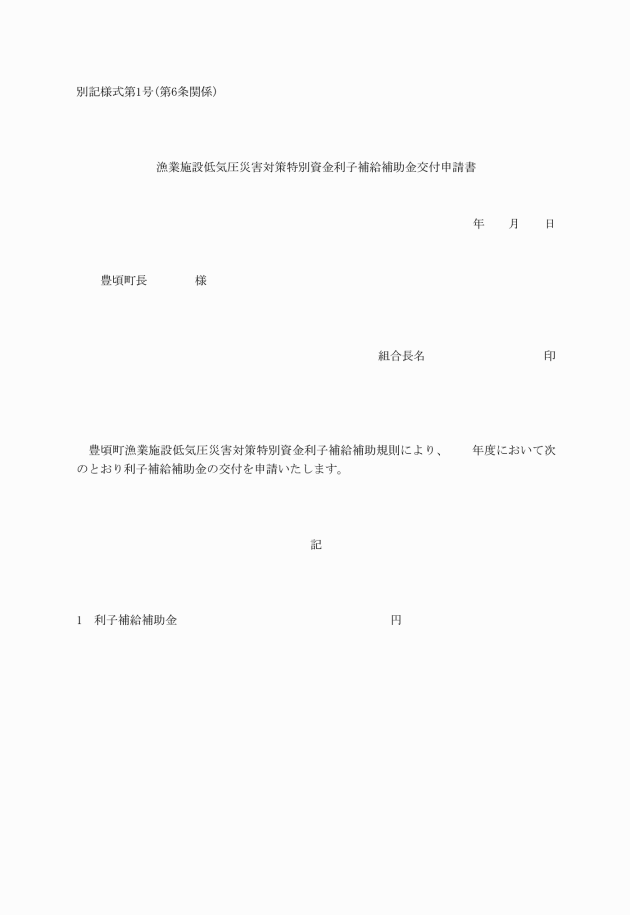 別記様式第1号(第6条関係)

漁業施設低気圧災害対策特別資金利子補給補助金交付申請書

年　　月　　日

豊頃町長　　　　様

組合長名　　　　　　　　印

豊頃町漁業施設低気圧災害対策特別資金利子補給補助規則により、　　年度において次のとおり利子補給補助金の交付を申請いたします。

記

1　利子補給補助金　　　　　　　　　　　　円